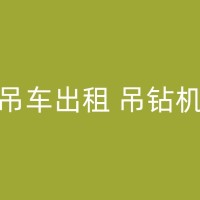 吊车出租 吊钻机